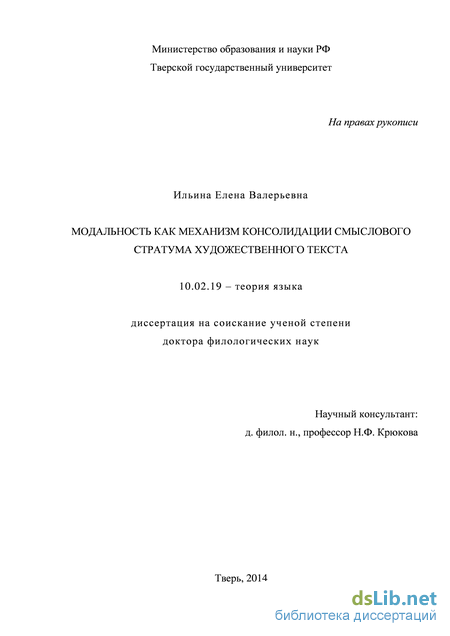 Министерство образования и науки РФ
Тверской государственный университет

На правах рукописи

Ильина Елена Валерьевна

МОДАЛЬНОСТЬ КАК МЕХАНИЗМ КОНСОЛИДАЦИИ СМЫСЛОВОГО СТРАТУМА ХУДОЖЕСТВЕННОГО ТЕКСТА

10.02.19 – теория языка

диссертация на соискание ученой степени
доктора филологических наук

Научный консультант:
д. филол. н., профессор Н.Ф. Крюкова

Тверь, 2014

dsLib.net
библиотека диссертаций